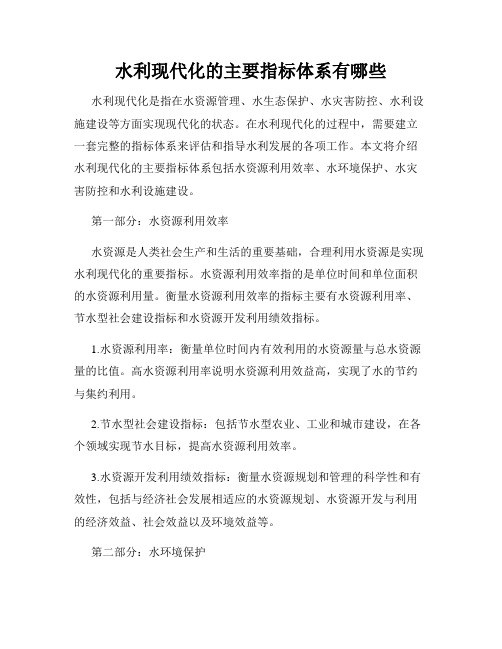 水利现代化的主要指标体系有哪些

水利现代化是指在水资源管理、水生态保护、水灾害防控、水利设施建设等方面实现现代化的状态。在水利现代化的过程中，需要建立一套完整的指标体系来评估和指导水利发展的各项工作。本文将介绍水利现代化的主要指标体系包括水资源利用效率、水环境保护、水灾害防控和水利设施建设。

第一部分：水资源利用效率

水资源是人类社会生产和生活的重要基础，合理利用水资源是实现水利现代化的重要指标。水资源利用效率指的是单位时间和单位面积的水资源利用量。衡量水资源利用效率的指标主要有水资源利用率、节水型社会建设指标和水资源开发利用绩效指标。

1.水资源利用率：衡量单位时间内有效利用的水资源量与总水资源量的比值。高水资源利用率说明水资源利用效益高，实现了水的节约与集约利用。

2.节水型社会建设指标：包括节水型农业、工业和城市建设，在各个领域实现节水目标，提高水资源利用效率。

3.水资源开发利用绩效指标：衡量水资源规划和管理的科学性和有效性，包括与经济社会发展相适应的水资源规划、水资源开发与利用的经济效益、社会效益以及环境效益等。

第二部分：水环境保护